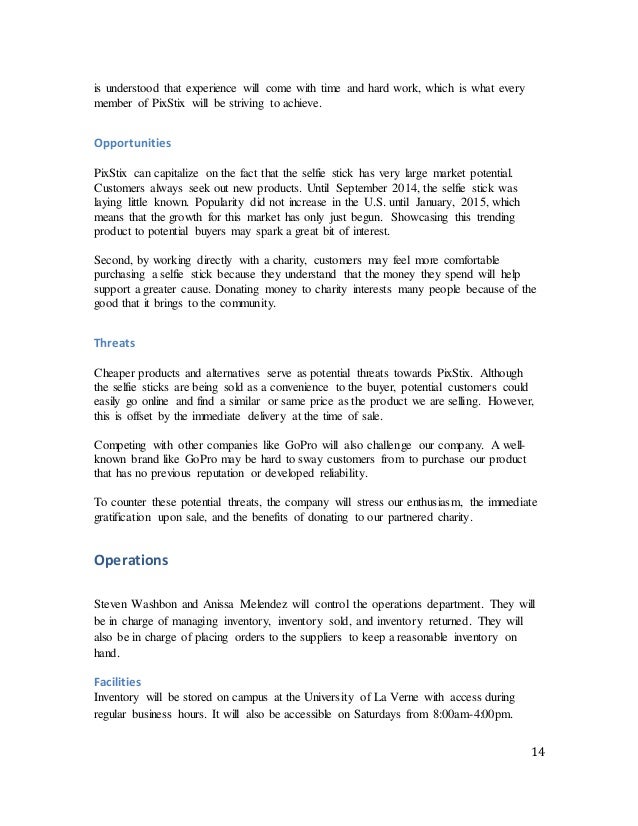 is understood that experience will come with time and hard work, which is what every member of PixStix will be striving to achieve.

Opportunities

PixStix can capitalize on the fact that the selfie stick has very large market potential. Customers always seek out new products. Until September 2014, the selfie stick was laying little known. Popularity did not increase in the U.S. until January, 2015, which means that the growth for this market has only just begun. Showcasing this trending product to potential buyers may spark a great bit of interest.

Second, by working directly with a charity, customers may feel more comfortable purchasing a selfie stick because they understand that the money they spend will help support a greater cause. Donating money to charity interests many people because of the good that it brings to the community.

Threats

Cheaper products and alternatives serve as potential threats towards PixStix. Although the selfie sticks are being sold as a convenience to the buyer, potential customers could easily go online and find a similar or same price as the product we are selling. However, this is offset by the immediate delivery at the time of sale.

Competing with other companies like GoPro will also challenge our company. A well-known brand like GoPro may be hard to sway customers from to purchase our product that has no previous reputation or developed reliability.

To counter these potential threats, the company will stress our enthusiasm, the immediate gratification upon sale, and the benefits of donating to our partnered charity.

Operations

Steven Washbon and Anissa Melendez will control the operations department. They will be in charge of managing inventory, inventory sold, and inventory returned. They will also be in charge of placing orders to the suppliers to keep a reasonable inventory on hand.

Facilities
Inventory will be stored on campus at the University of La Verne with access during regular business hours. It will also be accessible on Saturdays from 8:00am-4:00pm.

14